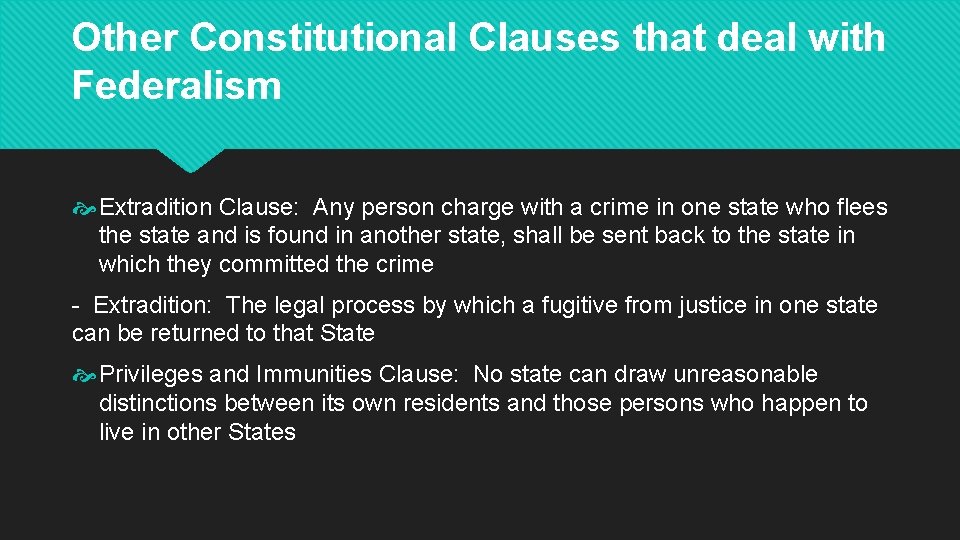 Other Constitutional Clauses that deal with Federalism

Extradition Clause: Any person charge with a crime in one state who flees the state and is found in another state, shall be sent back to the state in which they committed the crime

- Extradition: The legal process by which a fugitive from justice in one state can be returned to that State

Privileges and Immunities Clause: No state can draw unreasonable distinctions between its own residents and those persons who happen to live in other States